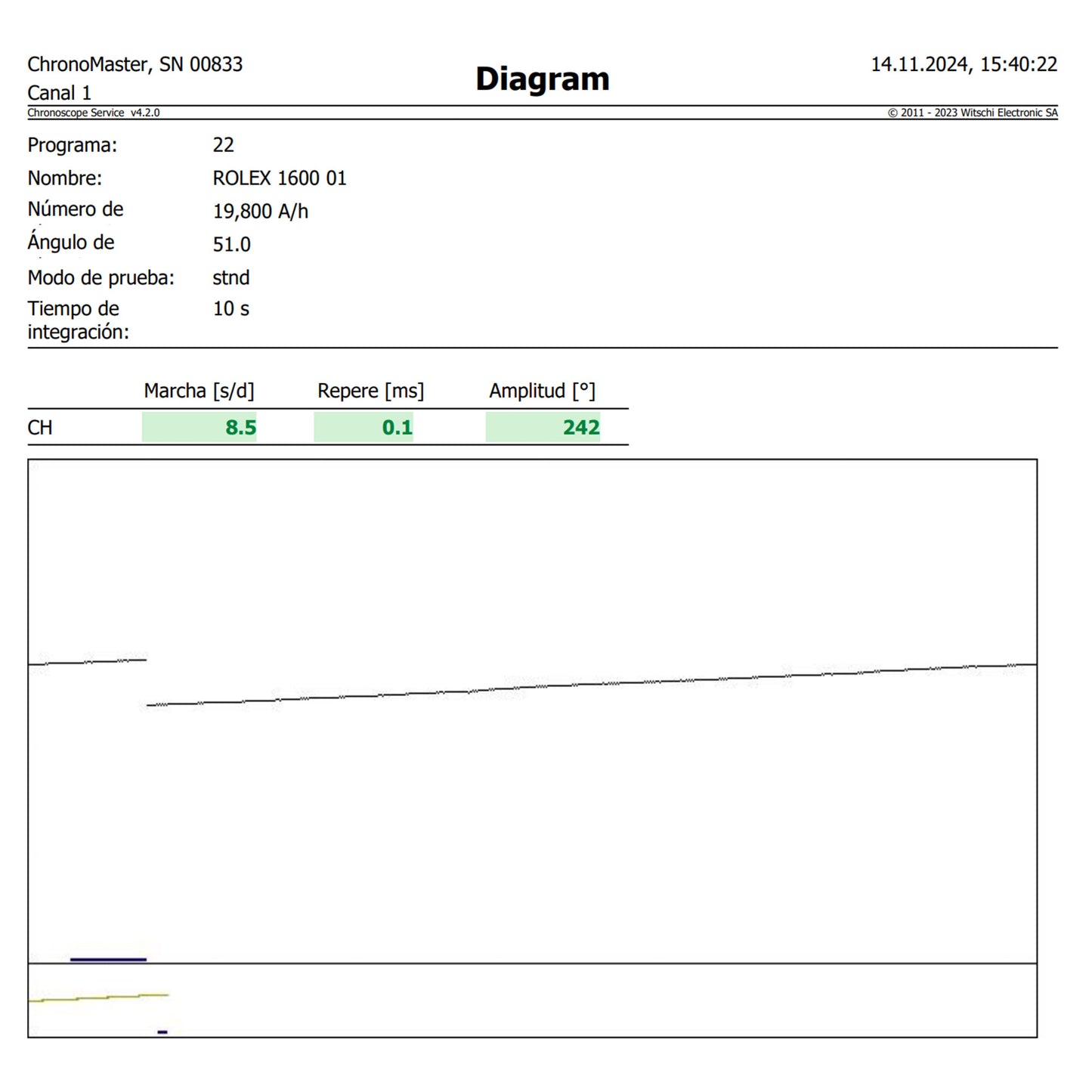 ChronoMaster, SN 00833
Canal 1

Diagram

14.11.2024, 15:40:22

Chronoscope Service v4.2.0

© 2011 - 2023 Witschi Electronic SA

Programa: 22
Nombre: ROLEX 1600 01
Número de 19,800 A/h
Ángulo de 51.0
Modo de prueba: stnd
Tiempo de integración: 10 s

| | Marcha [s/d] | Repere [ms] | Amplitud [°] |
|---|---|---|---|
| CH | 8.5 | 0.1 | 242 |